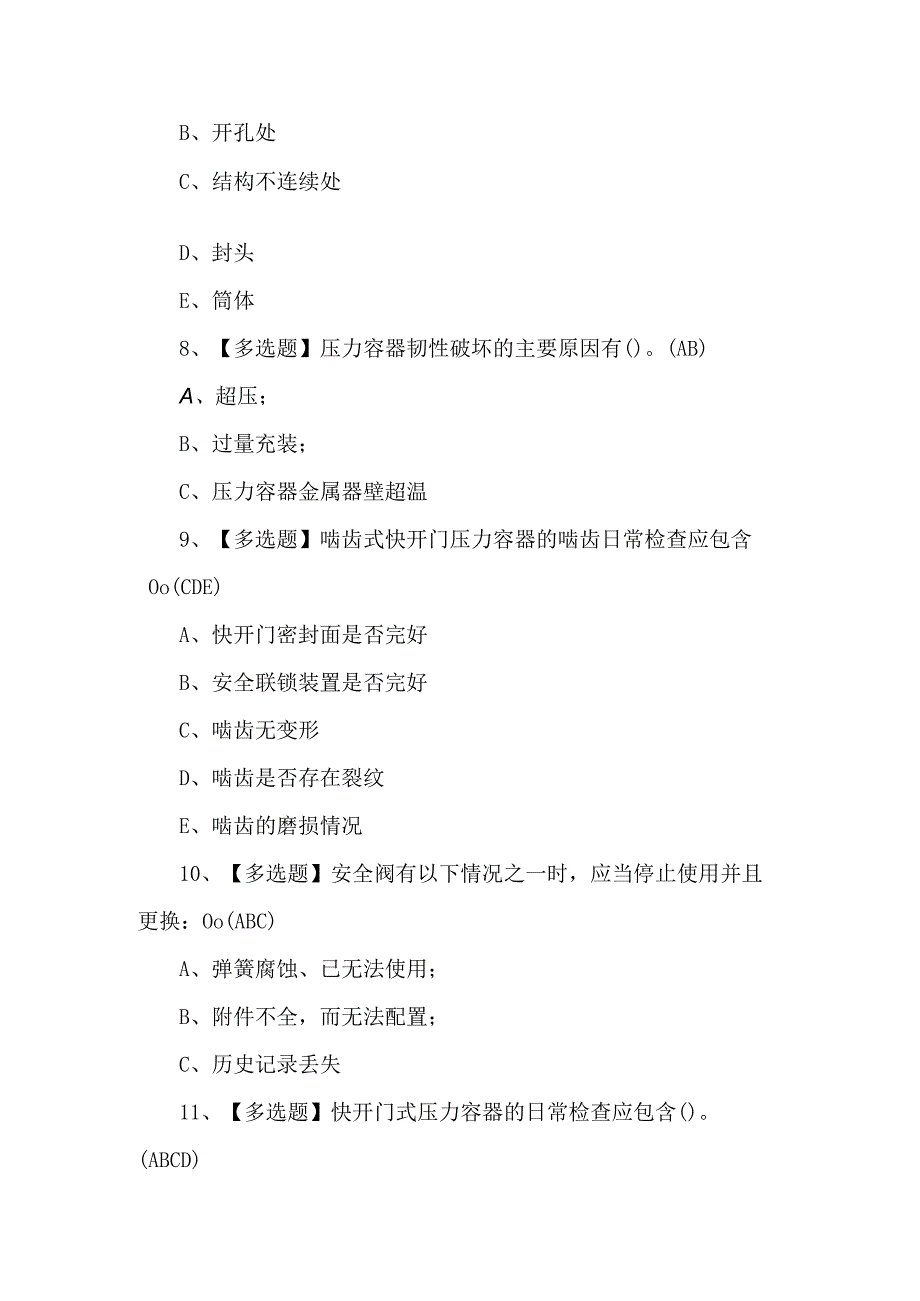 B、开孔处

C、结构不连续处

D、封头

E、筒体

8、【多选题】压力容器韧性破坏的主要原因有()。(AB)

A、超压;

B、过量充装;

C、压力容器金属器壁超温

9、【多选题】啮齿式快开门压力容器的啮齿日常检查应包含Oo(CDE)

A、快开门密封面是否完好

B、安全联锁装置是否完好

C、啮齿无变形

D、啮齿是否存在裂纹

E、啮齿的磨损情况

10、【多选题】安全阀有以下情况之一时，应当停止使用并且更换：Oo(ABC)

A、弹簧腐蚀、已无法使用;

B、附件不全，而无法配置;

C、历史记录丢失

11、【多选题】快开门式压力容器的日常检查应包含()。(ABCD)